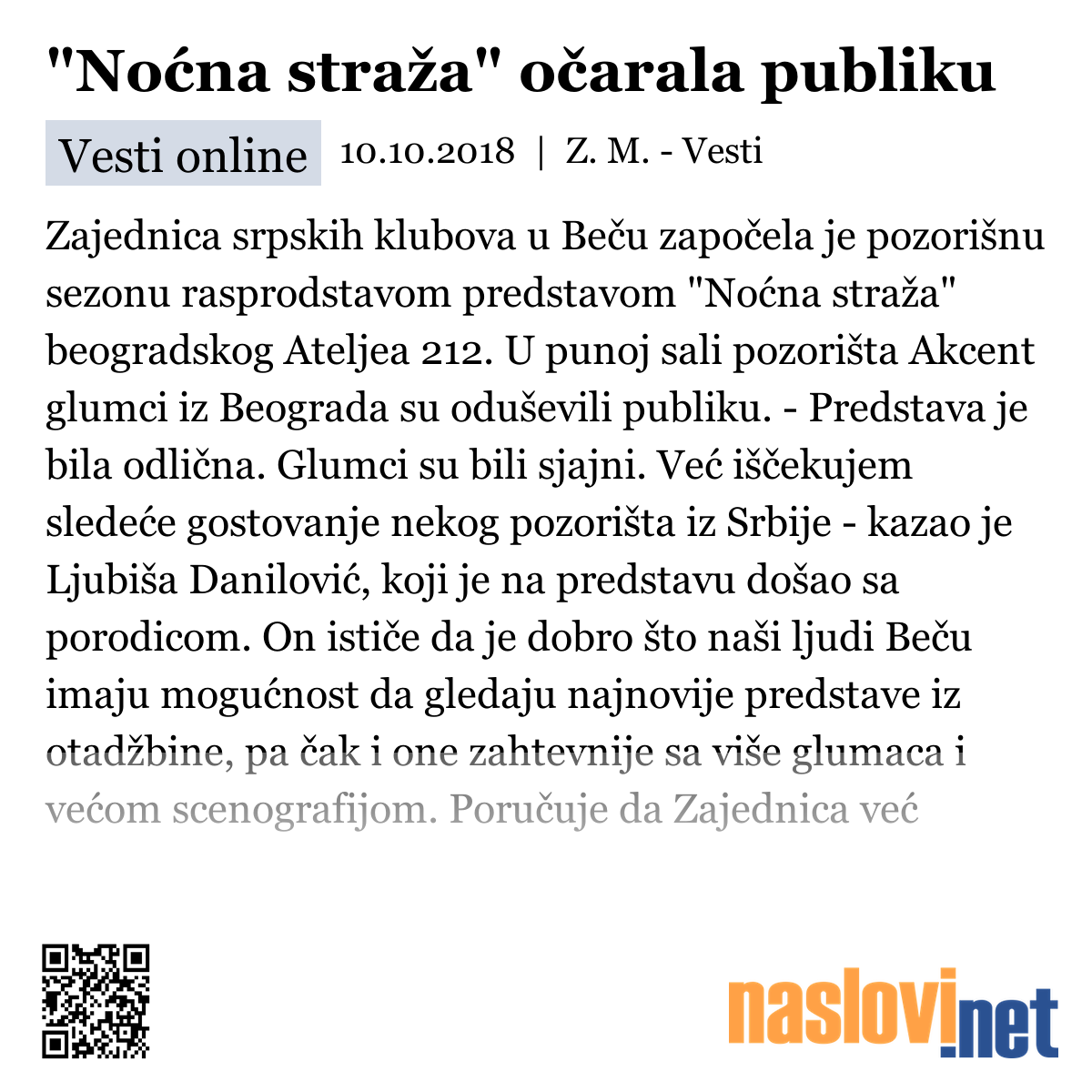 "Noćna straža" očarala publiku

Vesti online 10.10.2018 | Z. M. - Vesti

Zajednica srpskih klubova u Beču započela je pozorišnu sezonu rasprodstavom predstavom "Noćna straža" beogradskog Ateljea 212. U punoj sali pozorišta Akcent glumci iz Beograda su oduševili publiku. - Predstava je bila odlična. Glumci su bili sjajni. Već iščekujem sledeće gostovanje nekog pozorišta iz Srbije - kazao je Ljubiša Danilović, koji je na predstavu došao sa porodicom. On ističe da je dobro što naši ljudi Beču imaju mogućnost da gledaju najnovije predstave iz otadžbine, pa čak i one zahtevnije sa više glumaca i većom scenografijom. Poručuje da Zajednica već

naslovi.net